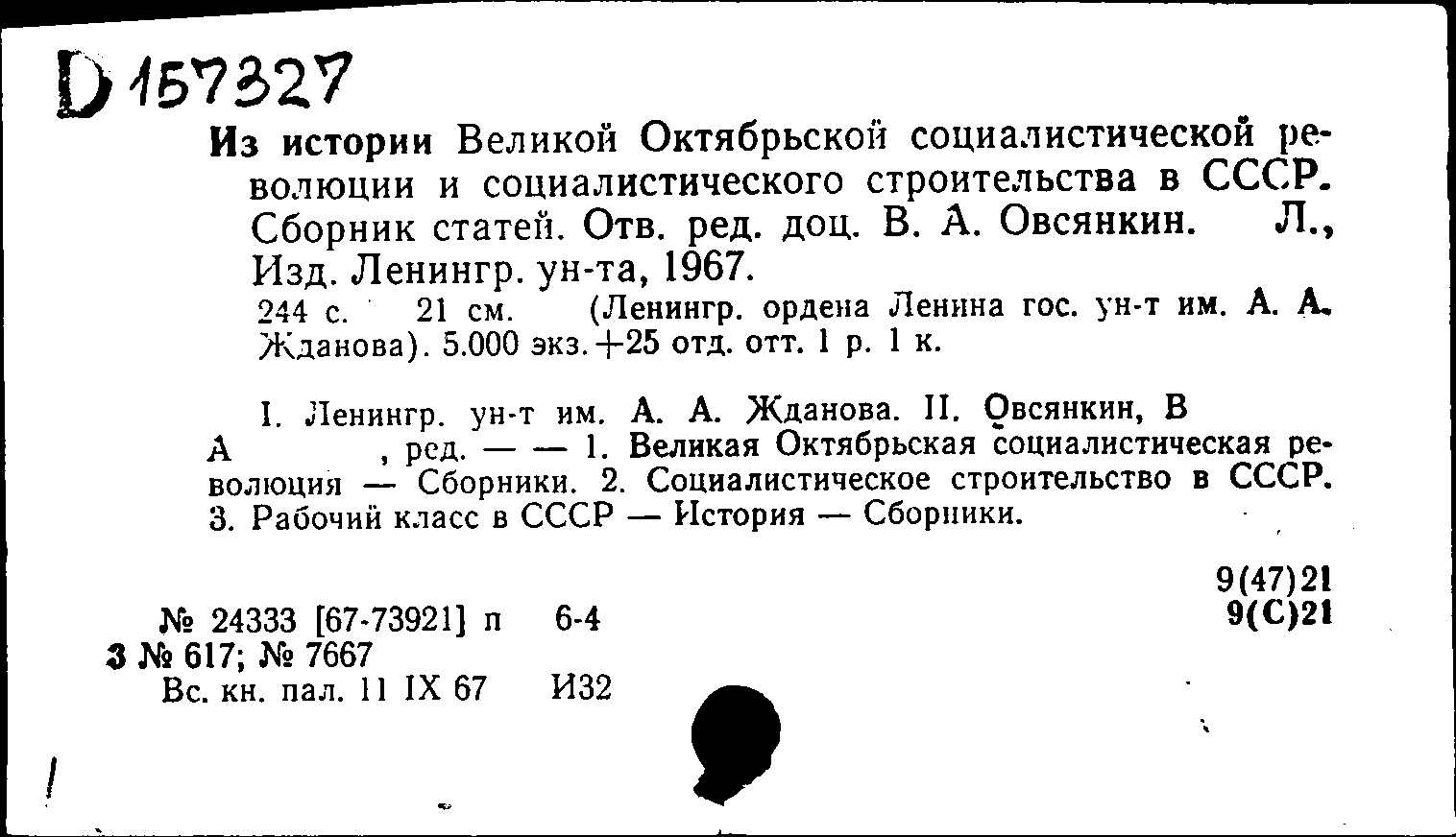 D 157327

Из истории Великой Октябрьской социалистической революции и социалистического строительства в СССР. Сборник статей. Отв. ред. доц. В. А. Овсянкин. Л., Изд. Ленингр. ун-та, 1967.

244 с. 21 см. (Ленингр. ордена Ленина гос. ун-т им. А. А. Жданова). 5.000 экз.+25 отд. отт. 1 р. 1 к.

I. Ленингр. ун-т им. А. А. Жданова. II. Овсянкин, В А , ред. — — 1. Великая Октябрьская социалистическая революция — Сборники. 2. Социалистическое строительство в СССР. 3. Рабочий класс в СССР — История — Сборники.

9(47)21
9(С)21

№ 24333 [67-73921] п 6-4
3 № 617; № 7667
Вс. кн. пал. 11 IX 67 И32